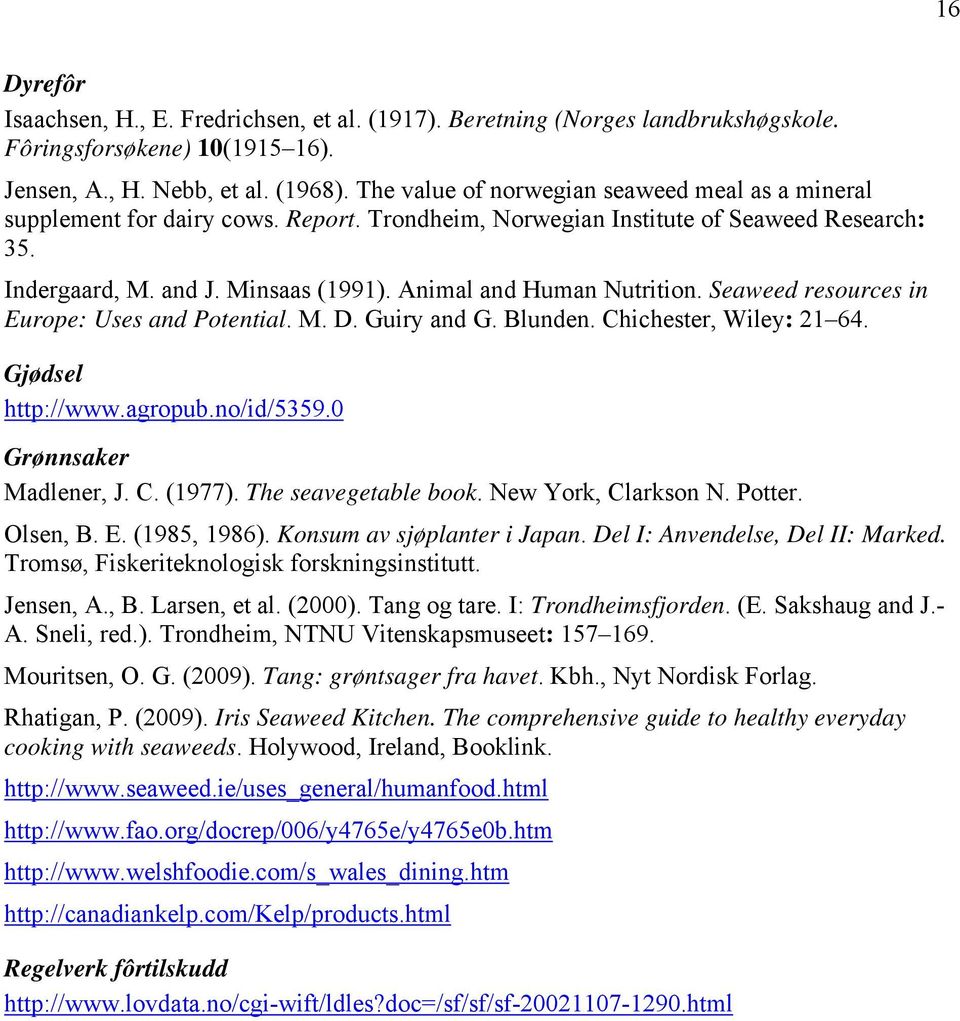 16

Dyrefôr

Isaachsen, H., E. Fredrichsen, et al. (1917). Beretning (Norges landbrukshøgskole. Fôringsforsøkene) 10(1915–16).

Jensen, A., H. Nebb, et al. (1968). The value of norwegian seaweed meal as a mineral supplement for dairy cows. Report. Trondheim, Norwegian Institute of Seaweed Research: 35.

Indergaard, M. and J. Minsaas (1991). Animal and Human Nutrition. Seaweed resources in Europe: Uses and Potential. M. D. Guiry and G. Blunden. Chichester, Wiley: 21–64.

Gjødsel

http://www.agropub.no/id/5359.0

Grønnsaker

Madlener, J. C. (1977). The seavegetable book. New York, Clarkson N. Potter.

Olsen, B. E. (1985, 1986). Konsum av sjøplanter i Japan. Del I: Anvendelse, Del II: Marked. Tromsø, Fiskeriteknologisk forskningsinstitutt.

Jensen, A., B. Larsen, et al. (2000). Tang og tare. I: Trondheimsfjorden. (E. Sakshaug and J.-A. Sneli, red.). Trondheim, NTNU Vitenskapsmuseet: 157–169.

Mouritsen, O. G. (2009). Tang: grøntsager fra havet. Kbh., Nyt Nordisk Forlag.

Rhatigan, P. (2009). Iris Seaweed Kitchen. The comprehensive guide to healthy everyday cooking with seaweeds. Holywood, Ireland, Booklink.

http://www.seaweed.ie/uses_general/humanfood.html

http://www.fao.org/docrep/006/y4765e/y4765e0b.htm

http://www.welshfoodie.com/s_wales_dining.htm

http://canadiankelp.com/Kelp/products.html

Regelverk fôrtilskudd

http://www.lovdata.no/cgi-wift/ldles?doc=/sf/sf/sf-20021107-1290.html